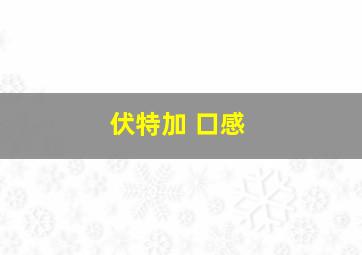 伏特加 口感